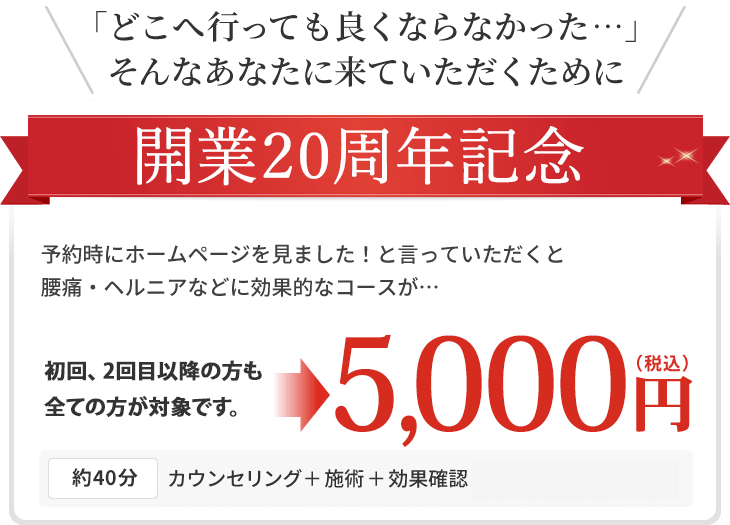 「どこへ行っても良くならなかった…」
そんなあなたに来ていただくために

開業20周年記念

予約時にホームページを見ました！と言っていただくと
腰痛・ヘルニアなどに効果的なコースが…

初回、2回目以降の方も
全ての方が対象です。

5,000円（税込）

約40分　カウンセリング＋施術＋効果確認